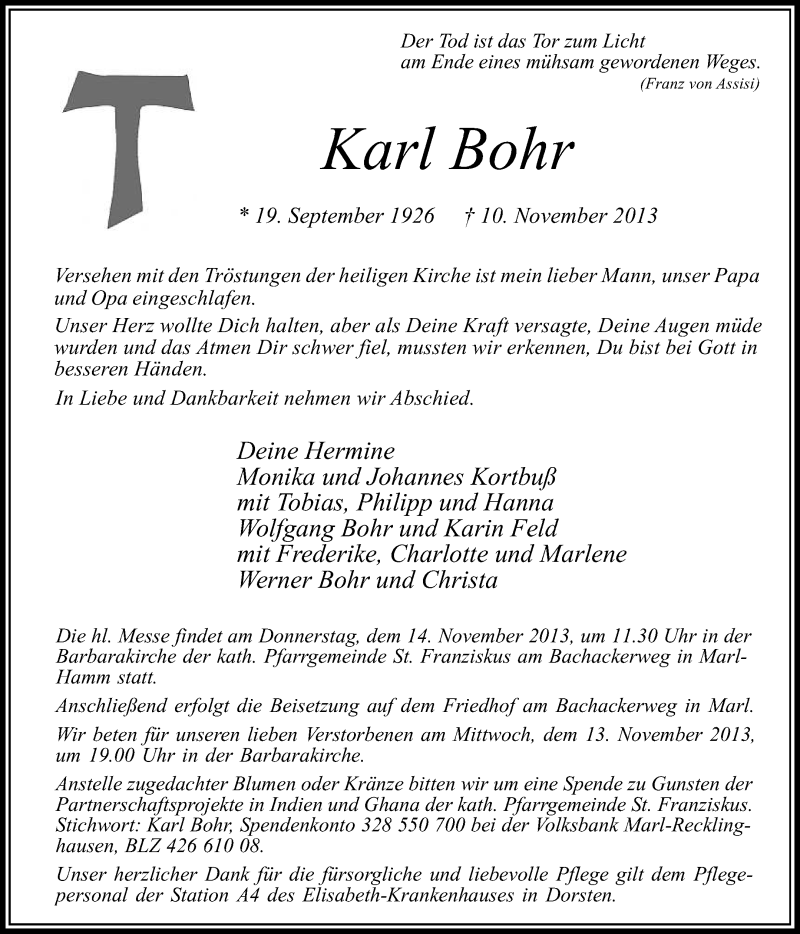 Der Tod ist das Tor zum Licht
am Ende eines mühsam gewordenen Weges.
(Franz von Assisi)

Karl Bohr

* 19. September 1926 † 10. November 2013

Versehen mit den Tröstungen der heiligen Kirche ist mein lieber Mann, unser Papa und Opa eingeschlafen.

Unser Herz wollte Dich halten, aber als Deine Kraft versagte, Deine Augen müde wurden und das Atmen Dir schwer fiel, mussten wir erkennen, Du bist bei Gott in besseren Händen.

In Liebe und Dankbarkeit nehmen wir Abschied.

Deine Hermine
Monika und Johannes Kortbuß
mit Tobias, Philipp und Hanna
Wolfgang Bohr und Karin Feld
mit Frederike, Charlotte und Marlene
Werner Bohr und Christa

Die hl. Messe findet am Donnerstag, dem 14. November 2013, um 11.30 Uhr in der Barbarakirche der kath. Pfarrgemeinde St. Franziskus am Bachackerweg in Marl-Hamm statt.

Anschließend erfolgt die Beisetzung auf dem Friedhof am Bachackerweg in Marl.

Wir beten für unseren lieben Verstorbenen am Mittwoch, dem 13. November 2013, um 19.00 Uhr in der Barbarakirche.

Anstelle zugedachter Blumen oder Kränze bitten wir um eine Spende zu Gunsten der Partnerschaftsprojekte in Indien und Ghana der kath. Pfarrgemeinde St. Franziskus. Stichwort: Karl Bohr, Spendenkonto 328 550 700 bei der Volksbank Marl-Recklinghausen, BLZ 426 610 08.

Unser herzlicher Dank für die fürsorgliche und liebevolle Pflege gilt dem Pflegepersonal der Station A4 des Elisabeth-Krankenhauses in Dorsten.